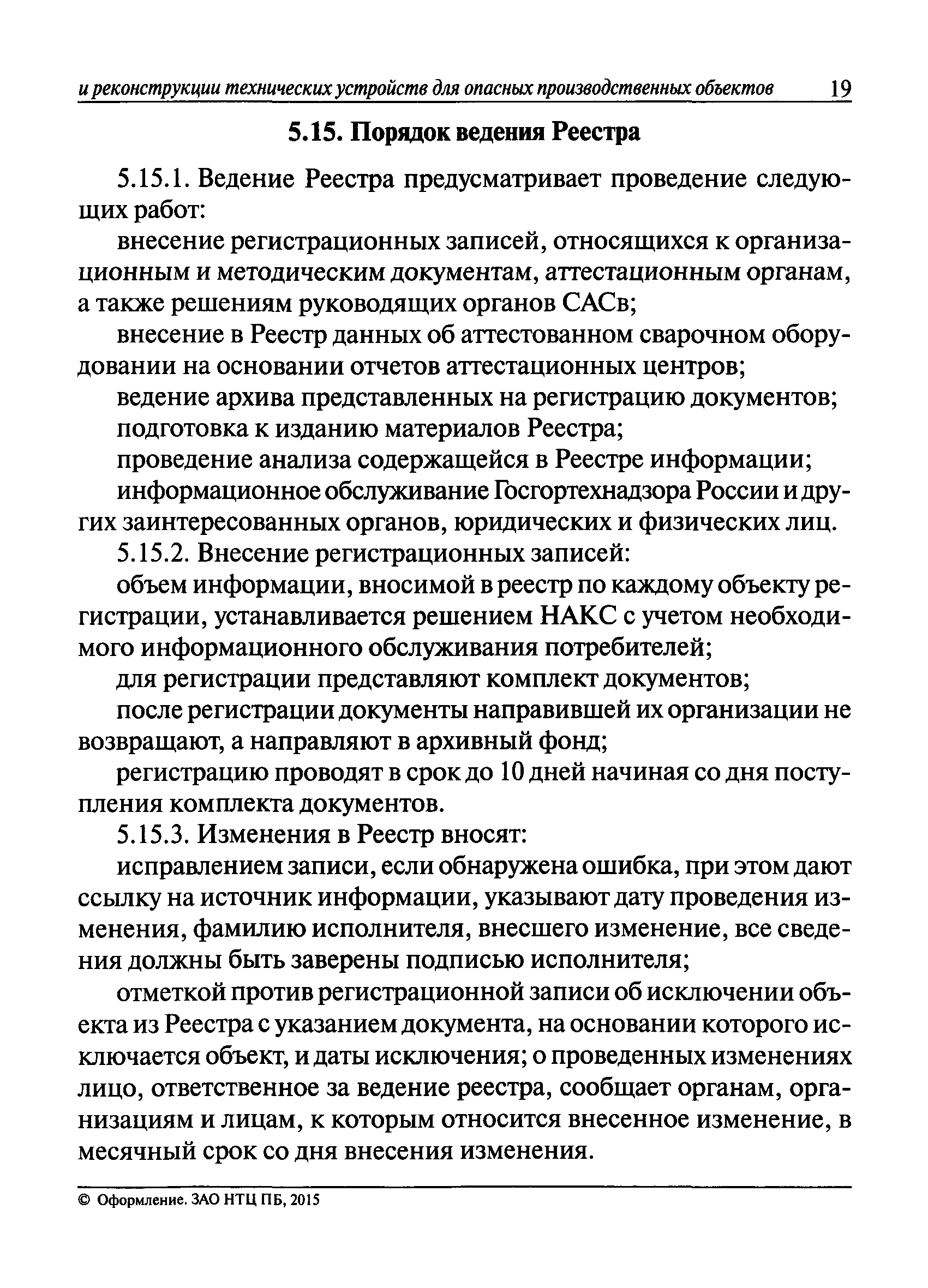 и реконструкции технических устройств для опасных производственных объектов 19

5.15. Порядок ведения Реестра

5.15.1. Ведение Реестра предусматривает проведение следующих работ:

внесение регистрационных записей, относящихся к организационным и методическим документам, аттестационным органам, а также решениям руководящих органов САСв;

внесение в Реестр данных об аттестованном сварочном оборудовании на основании отчетов аттестационных центров;

ведение архива представленных на регистрацию документов;

подготовка к изданию материалов Реестра;

проведение анализа содержащейся в Реестре информации;

информационное обслуживание Госгортехнадзора России и других заинтересованных органов, юридических и физических лиц.

5.15.2. Внесение регистрационных записей:

объем информации, вносимой в реестр по каждому объекту регистрации, устанавливается решением НАКС с учетом необходимого информационного обслуживания потребителей;

для регистрации представляют комплект документов;

после регистрации документы направившей их организации не возвращают, а направляют в архивный фонд;

регистрацию проводят в срок до 10 дней начиная со дня поступления комплекта документов.

5.15.3. Изменения в Реестр вносят:

исправлением записи, если обнаружена ошибка, при этом дают ссылку на источник информации, указывают дату проведения изменения, фамилию исполнителя, внесшего изменение, все сведения должны быть заверены подписью исполнителя;

отметкой против регистрационной записи об исключении объекта из Реестра с указанием документа, на основании которого исключается объект, и даты исключения; о проведенных изменениях лицо, ответственное за ведение реестра, сообщает органам, организациям и лицам, к которым относится внесенное изменение, в месячный срок со дня внесения изменения.

© Оформление. ЗАО НТЦ ПБ, 2015